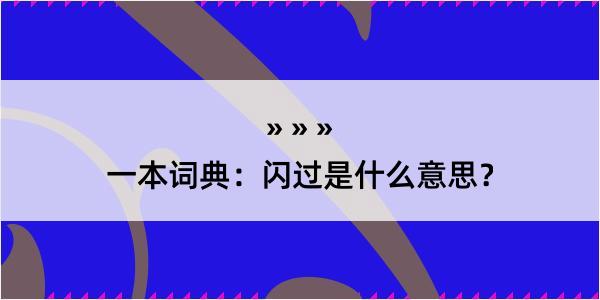 » » »

一本词典：闪过是什么意思？